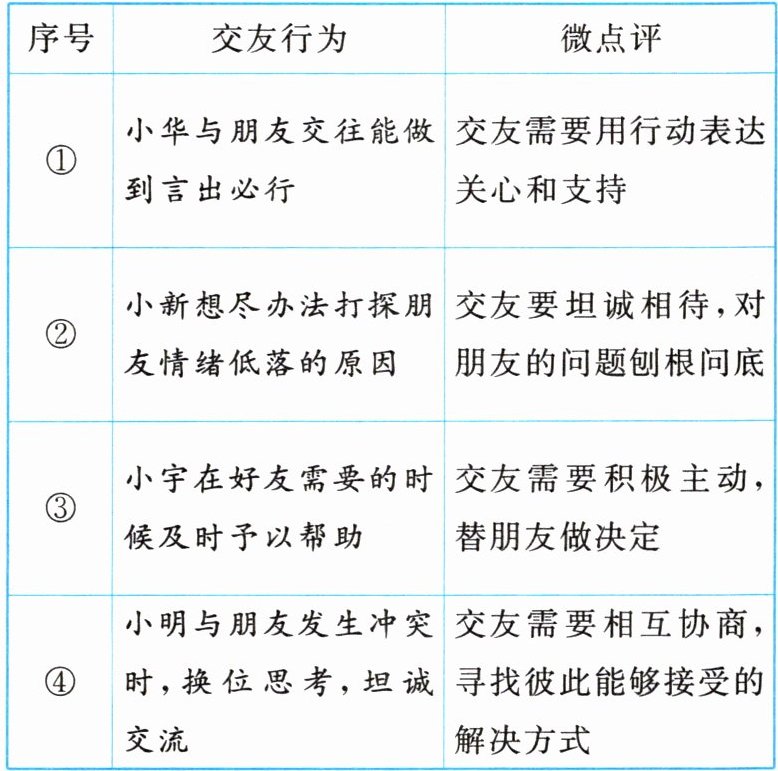 | 序号 | 交友行为 | 微点评 |
|---|---|---|
| ① | 小华与朋友交往能做到言出必行 | 交友需要用行动表达关心和支持 |
| ② | 小新想尽办法打探朋友情绪低落的原因 | 交友要坦诚相待，对朋友的问题刨根问底 |
| ③ | 小宇在好友需要的时候及时予以帮助 | 交友需要积极主动，替朋友做决定 |
| ④ | 小明与朋友发生冲突时，换位思考，坦诚交流 | 交友需要相互协商，寻找彼此能够接受的解决方式 |